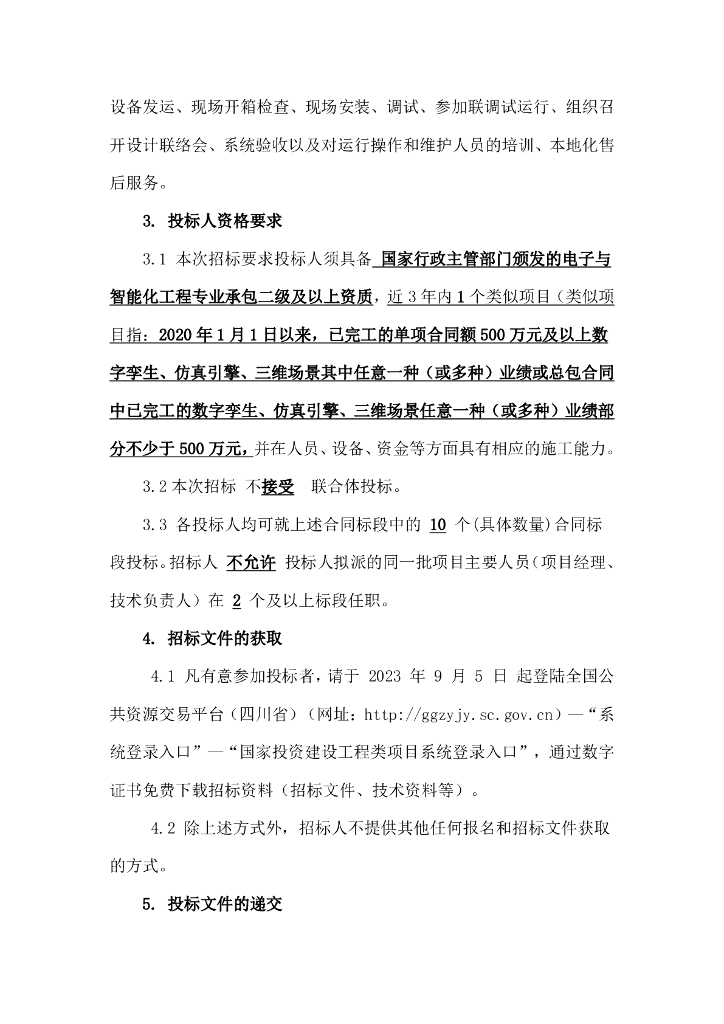 设备发运、现场开箱检查、现场安装、调试、参加联调试运行、组织召开设计联络会、系统验收以及对运行操作和维护人员的培训、本地化售后服务。

3. 投标人资格要求

3.1 本次招标要求投标人须具备 国家行政主管部门颁发的电子与智能化工程专业承包二级及以上资质，近 3 年内 1 个类似项目（类似项目指：2020 年 1 月 1 日以来，已完工的单项合同额 500 万元及以上数字孪生、仿真引擎、三维场景其中任意一种（或多种）业绩或总包合同中已完工的数字孪生、仿真引擎、三维场景任意一种（或多种）业绩部分不少于 500 万元，并在人员、设备、资金等方面具有相应的施工能力。

3.2 本次招标 不接受 联合体投标。

3.3 各投标人均可就上述合同标段中的 10 个(具体数量)合同标段投标。招标人 不允许 投标人拟派的同一批项目主要人员（项目经理、技术负责人）在 2 个及以上标段任职。

4. 招标文件的获取

4.1 凡有意参加投标者，请于 2023 年 9 月 5 日 起登陆全国公共资源交易平台（四川省）（网址：http://ggzyjy.sc.gov.cn）—“系统登录入口”—“国家投资建设工程类项目系统登录入口”，通过数字证书免费下载招标资料（招标文件、技术资料等）。

4.2 除上述方式外，招标人不提供其他任何报名和招标文件获取的方式。

5. 投标文件的递交